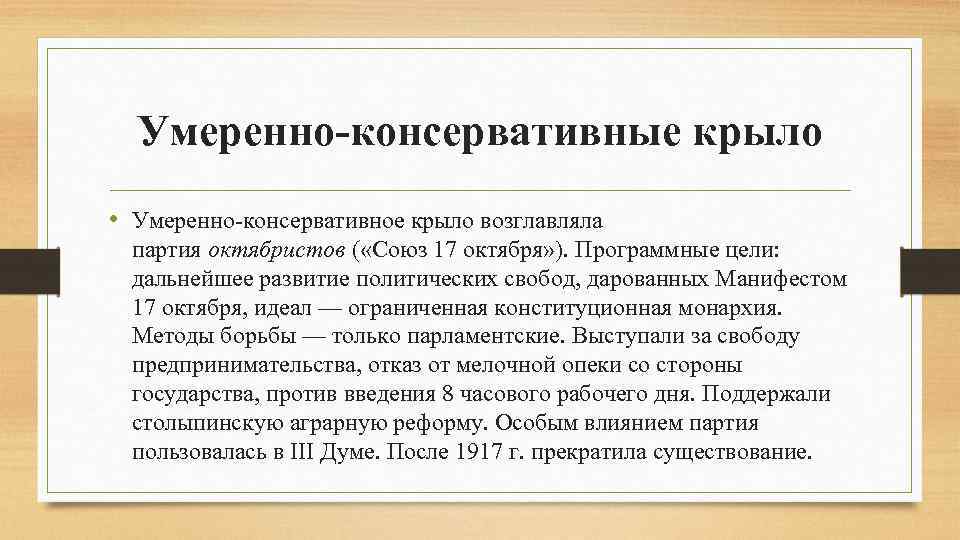 Умеренно-консервативные крыло

• Умеренно-консервативное крыло возглавляла партия октябристов («Союз 17 октября»). Программные цели: дальнейшее развитие политических свобод, дарованных Манифестом 17 октября, идеал — ограниченная конституционная монархия. Методы борьбы — только парламентские. Выступали за свободу предпринимательства, отказ от мелочной опеки со стороны государства, против введения 8 часового рабочего дня. Поддержали столыпинскую аграрную реформу. Особым влиянием партия пользовалась в III Думе. После 1917 г. прекратила существование.